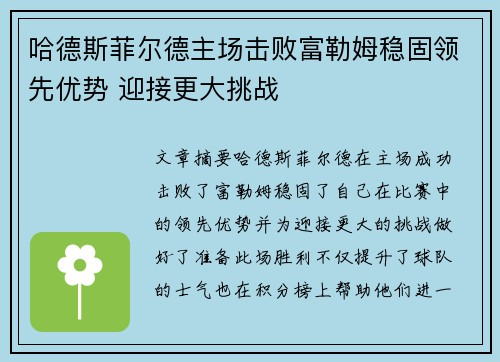 哈德斯菲尔德主场击败富勒姆稳固领先优势 迎接更大挑战

文章摘要哈德斯菲尔德在主场成功击败了富勒姆稳固了自己在比赛中的领先优势并为迎接更大的挑战做好了准备此场胜利不仅提升了球队的士气也在积分榜上帮助他们进一